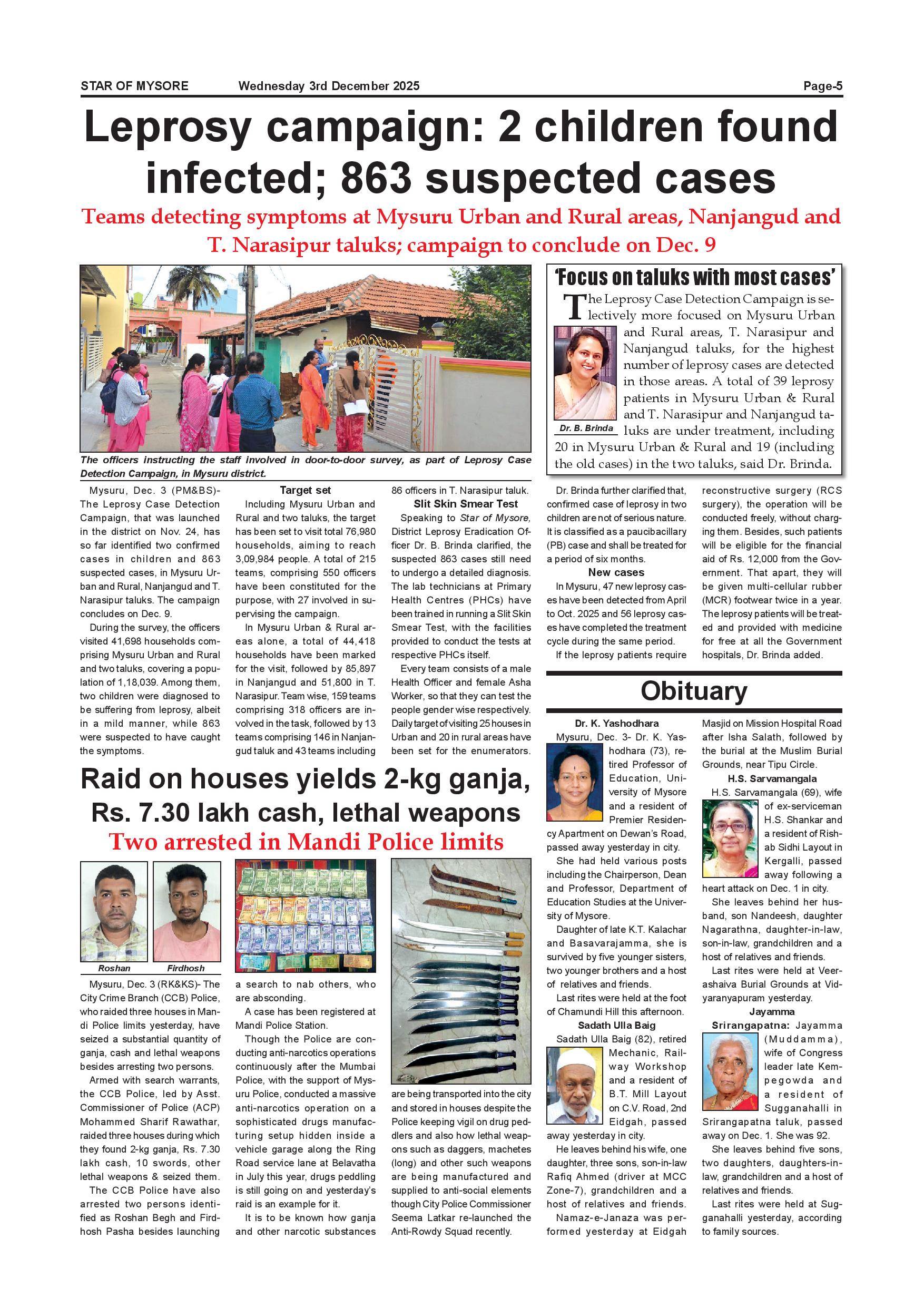 STAR OF MYSORE Wednesday 3rd December 2025 Page-5

Leprosy campaign: 2 children found infected; 863 suspected cases

Teams detecting symptoms at Mysuru Urban and Rural areas, Nanjangud and T. Narasipur taluks; campaign to conclude on Dec. 9

The officers instructing the staff involved in door-to-door survey, as part of Leprosy Case Detection Campaign, in Mysuru district.

Mysuru, Dec. 3 (PM&BS)- The Leprosy Case Detection Campaign, that was launched in the district on Nov. 24, has so far identified two confirmed cases in children and 863 suspected cases, in Mysuru Urban and Rural, Nanjangud and T. Narasipur taluks. The campaign concludes on Dec. 9.

During the survey, the officers visited 41,698 households comprising Mysuru Urban and Rural and two taluks, covering a population of 1,18,039. Among them, two children were diagnosed to be suffering from leprosy, albeit in a mild manner, while 863 were suspected to have caught the symptoms.

Target set

Including Mysuru Urban and Rural and two taluks, the target has been set to visit total 76,980 households, aiming to reach 3,09,984 people. A total of 215 teams, comprising 550 officers have been constituted for the purpose, with 27 involved in supervising the campaign.

In Mysuru Urban & Rural areas alone, a total of 44,418 households have been marked for the visit, followed by 85,897 in Nanjangud and 51,800 in T. Narasipur. Team wise, 159 teams comprising 318 officers are involved in the task, followed by 13 teams comprising 146 in Nanjangud taluk and 43 teams including 86 officers in T. Narasipur taluk.

Slit Skin Smear Test

Speaking to Star of Mysore, District Leprosy Eradication Officer Dr. B. Brinda clarified, the suspected 863 cases still need to undergo a detailed diagnosis. The lab technicians at Primary Health Centres (PHCs) have been trained in running a Slit Skin Smear Test, with the facilities provided to conduct the tests at respective PHCs itself.

Every team consists of a male Health Officer and female Asha Worker, so that they can test the people gender wise respectively. Daily target of visiting 25 houses in Urban and 20 in rural areas have been set for the enumerators.

'Focus on taluks with most cases'

The Leprosy Case Detection Campaign is selectively more focused on Mysuru Urban and Rural areas, T. Narasipur and Nanjangud taluks, for the highest number of leprosy cases are detected in those areas. A total of 39 leprosy patients in Mysuru Urban & Rural and T. Narasipur and Nanjangud taluks are under treatment, including 20 in Mysuru Urban & Rural and 19 (including the old cases) in the two taluks, said Dr. Brinda.

Dr. B. Brinda

Dr. Brinda further clarified that, confirmed case of leprosy in two children are not of serious nature. It is classified as a paucibacillary (PB) case and shall be treated for a period of six months.

New cases

In Mysuru, 47 new leprosy cases have been detected from April to Oct. 2025 and 56 leprosy cases have completed the treatment cycle during the same period.

If the leprosy patients require reconstructive surgery (RCS surgery), the operation will be conducted freely, without charging them. Besides, such patients will be eligible for the financial aid of Rs. 12,000 from the Government. That apart, they will be given multi-cellular rubber (MCR) footwear twice in a year. The leprosy patients will be treated and provided with medicine for free at all the Government hospitals, Dr. Brinda added.

Raid on houses yields 2-kg ganja, Rs. 7.30 lakh cash, lethal weapons

Two arrested in Mandi Police limits

Roshan Firdhosh

Mysuru, Dec. 3 (RK&KS)- The City Crime Branch (CCB) Police, who raided three houses in Mandi Police limits yesterday, have seized a substantial quantity of ganja, cash and lethal weapons besides arresting two persons.

Armed with search warrants, the CCB Police, led by Asst. Commissioner of Police (ACP) Mohammed Sharif Rawathar, raided three houses during which they found 2-kg ganja, Rs. 7.30 lakh cash, 10 swords, other lethal weapons & seized them.

The CCB Police have also arrested two persons identified as Roshan Begh and Firdhosh Pasha besides launching a search to nab others, who are absconding.

A case has been registered at Mandi Police Station.

Though the Police are conducting anti-narcotics operations continuously after the Mumbai Police, with the support of Mysuru Police, conducted a massive anti-narcotics operation on a sophisticated drugs manufacturing setup hidden inside a vehicle garage along the Ring Road service lane at Belavatha in July this year, drugs peddling is still going on and yesterday's raid is an example for it.

It is to be known how ganja and other narcotic substances are being transported into the city and stored in houses despite the Police keeping vigil on drug peddlers and also how lethal weapons such as daggers, machetes (long) and other such weapons are being manufactured and supplied to anti-social elements though City Police Commissioner Seema Latkar re-launched the Anti-Rowdy Squad recently.

Obituary

Dr. K. Yashodhara

Mysuru, Dec. 3- Dr. K. Yashodhara (73), retired Professor of Education, University of Mysore and a resident of Premier Residency Apartment on Dewan's Road, passed away yesterday in city.

She had held various posts including the Chairperson, Dean and Professor, Department of Education Studies at the University of Mysore.

Daughter of late K.T. Kalachar and Basavarajamma, she is survived by five younger sisters, two younger brothers and a host of relatives and friends.

Last rites were held at the foot of Chamundi Hill this afternoon.

Sadath Ulla Baig

Sadath Ulla Baig (82), retired Mechanic, Railway Workshop and a resident of B.T. Mill Layout on C.V. Road, 2nd Eidgah, passed away yesterday in city.

He leaves behind his wife, one daughter, three sons, son-in-law Rafiq Ahmed (driver at MCC Zone-7), grandchildren and a host of relatives and friends.

Namaz-e-Janaza was performed yesterday at Eidgah Masjid on Mission Hospital Road after Isha Salath, followed by the burial at the Muslim Burial Grounds, near Tipu Circle.

H.S. Sarvamangala

H.S. Sarvamangala (69), wife of ex-serviceman H.S. Shankar and a resident of Rishab Sidhi Layout in Kergalli, passed away following a heart attack on Dec. 1 in city.

She leaves behind her husband, son Nandeesh, daughter Nagarathna, daughter-in-law, son-in-law, grandchildren and a host of relatives and friends.

Last rites were held at Veerashaiva Burial Grounds at Vidyaranyapuram yesterday.

Jayamma

Srirangapatna: Jayamma (Muddamma), wife of Congress leader late Kempegowda and a resident of Sugganahalli in Srirangapatna taluk, passed away on Dec. 1. She was 92.

She leaves behind five sons, two daughters, daughters-in-law, grandchildren and a host of relatives and friends.

Last rites were held at Sugganahalli yesterday, according to family sources.